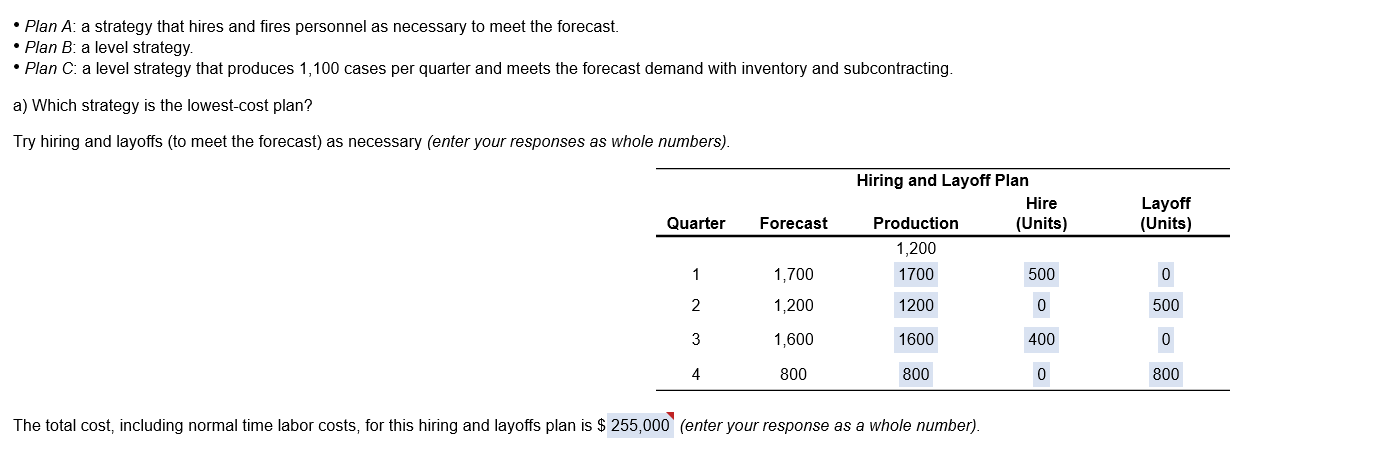 • Plan A: a strategy that hires and fires personnel as necessary to meet the forecast.
• Plan B: a level strategy.
• Plan C: a level strategy that produces 1,100 cases per quarter and meets the forecast demand with inventory and subcontracting.

a) Which strategy is the lowest-cost plan?

Try hiring and layoffs (to meet the forecast) as necessary (enter your responses as whole numbers).

Hiring and Layoff Plan

| Quarter | Forecast | Production | Hire (Units) | Layoff (Units) |
|---|---|---|---|---|
| | | 1,200 | | |
| 1 | 1,700 | 1700 | 500 | 0 |
| 2 | 1,200 | 1200 | 0 | 500 |
| 3 | 1,600 | 1600 | 400 | 0 |
| 4 | 800 | 800 | 0 | 800 |

The total cost, including normal time labor costs, for this hiring and layoffs plan is $ 255,000 (enter your response as a whole number).